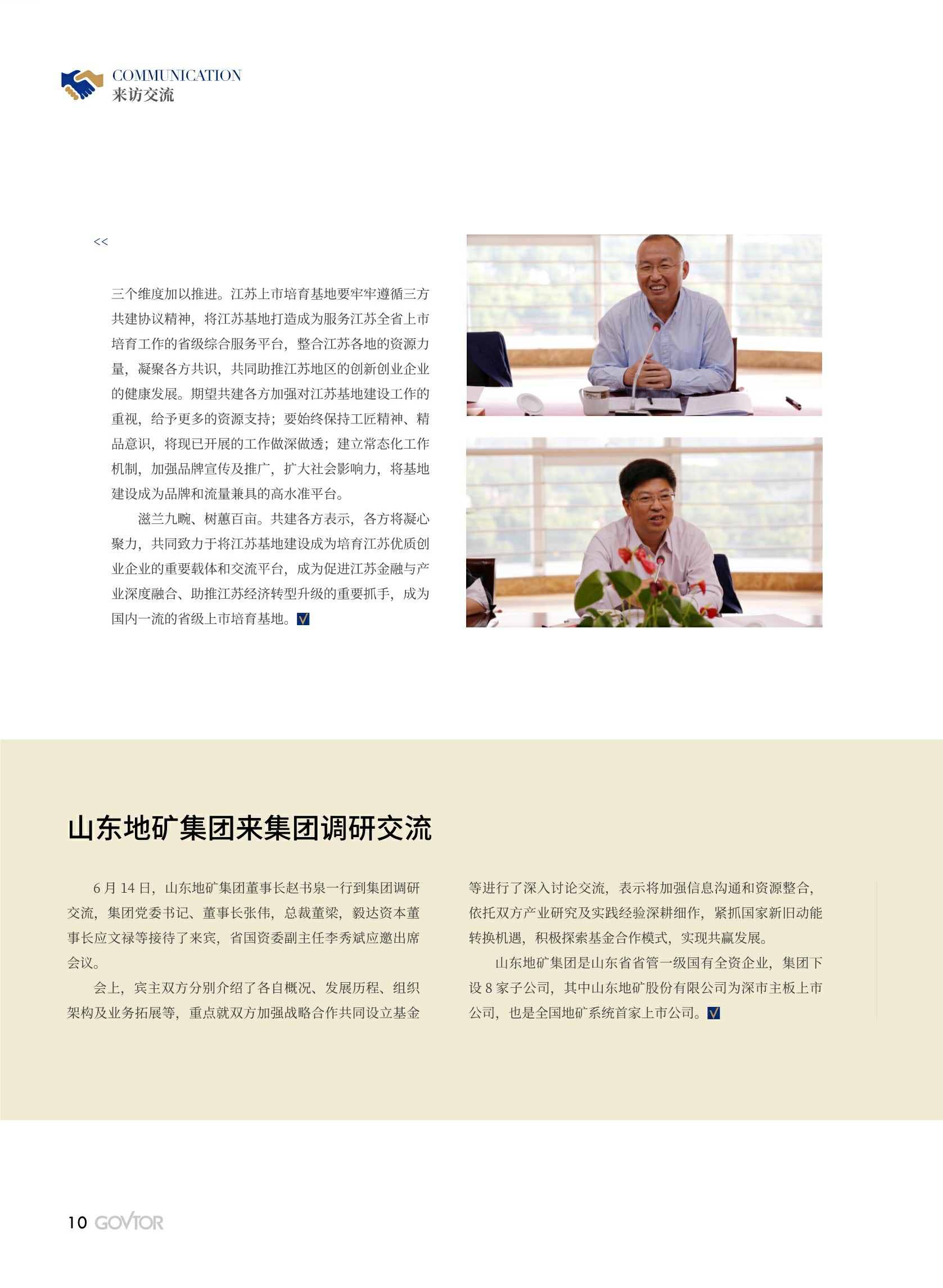 COMMUNICATION
来访交流

<<

三个维度加以推进。江苏上市培育基地要牢牢遵循三方共建协议精神，将江苏基地打造成为服务江苏全省上市培育工作的省级综合服务平台，整合江苏各地的资源力量，凝聚各方共识，共同助推江苏地区的创新创业企业的健康发展。期望共建各方加强对江苏基地建设工作的重视，给予更多的资源支持；要始终保持工匠精神、精品意识，将现已开展的工作做深做透；建立常态化工作机制，加强品牌宣传及推广，扩大社会影响力，将基地建设成为品牌和流量兼具的高水准平台。

滋兰九畹、树蕙百亩。共建各方表示，各方将凝心聚力，共同致力于将江苏基地建设成为培育江苏优质创业企业的重要载体和交流平台，成为促进江苏金融与产业深度融合、助推江苏经济转型升级的重要抓手，成为国内一流的省级上市培育基地。

山东地矿集团来集团调研交流

6 月 14 日，山东地矿集团董事长赵书泉一行到集团调研交流，集团党委书记、董事长张伟，总裁董梁，毅达资本董事长应文禄等接待了来宾，省国资委副主任李秀斌应邀出席会议。

会上，宾主双方分别介绍了各自概况、发展历程、组织架构及业务拓展等，重点就双方加强战略合作共同设立基金等进行了深入讨论交流，表示将加强信息沟通和资源整合，依托双方产业研究及实践经验深耕细作，紧抓国家新旧动能转换机遇，积极探索基金合作模式，实现共赢发展。

山东地矿集团是山东省省管一级国有全资企业，集团下设 8 家子公司，其中山东地矿股份有限公司为深市主板上市公司，也是全国地矿系统首家上市公司。

10 GOVTOR